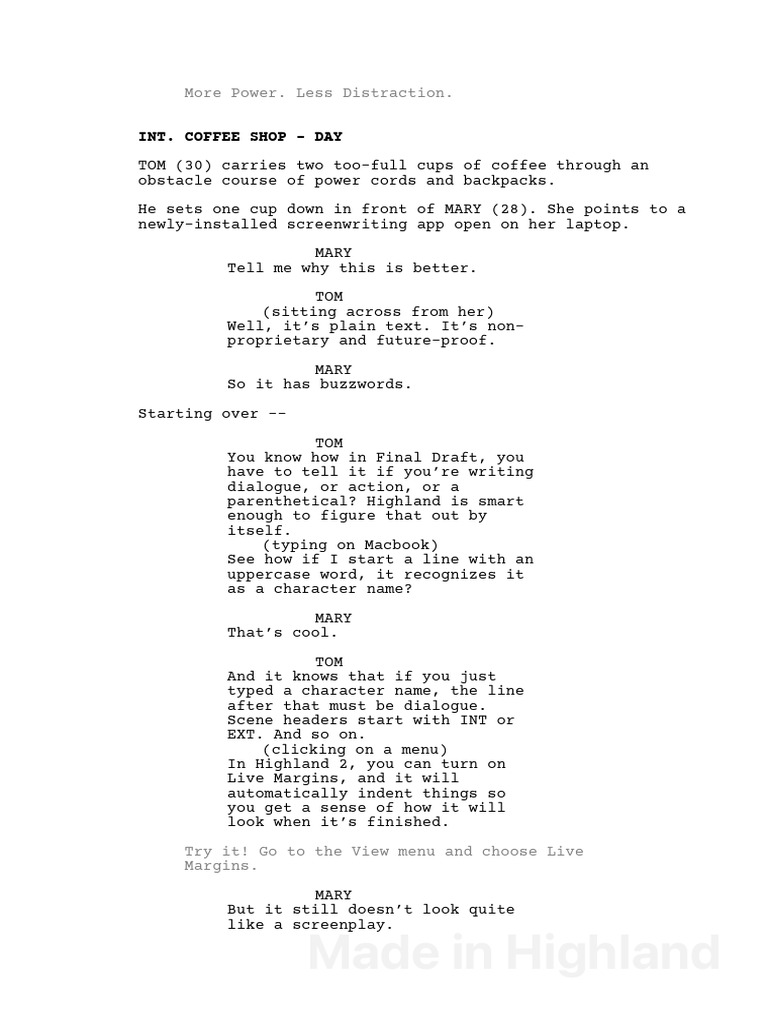 More Power. Less Distraction.

INT. COFFEE SHOP - DAY

TOM (30) carries two too-full cups of coffee through an obstacle course of power cords and backpacks.

He sets one cup down in front of MARY (28). She points to a newly-installed screenwriting app open on her laptop.

MARY
Tell me why this is better.

TOM
(sitting across from her)
Well, it's plain text. It's non-proprietary and future-proof.

MARY
So it has buzzwords.

Starting over --

TOM
You know how in Final Draft, you have to tell it if you're writing dialogue, or action, or a parenthetical? Highland is smart enough to figure that out by itself.
(typing on Macbook)
See how if I start a line with an uppercase word, it recognizes it as a character name?

MARY
That's cool.

TOM
And it knows that if you just typed a character name, the line after that must be dialogue. Scene headers start with INT or EXT. And so on.
(clicking on a menu)
In Highland 2, you can turn on Live Margins, and it will automatically indent things so you get a sense of how it will look when it's finished.

Try it! Go to the View menu and choose Live Margins.

MARY
But it still doesn't look quite like a screenplay.

Made in Highland